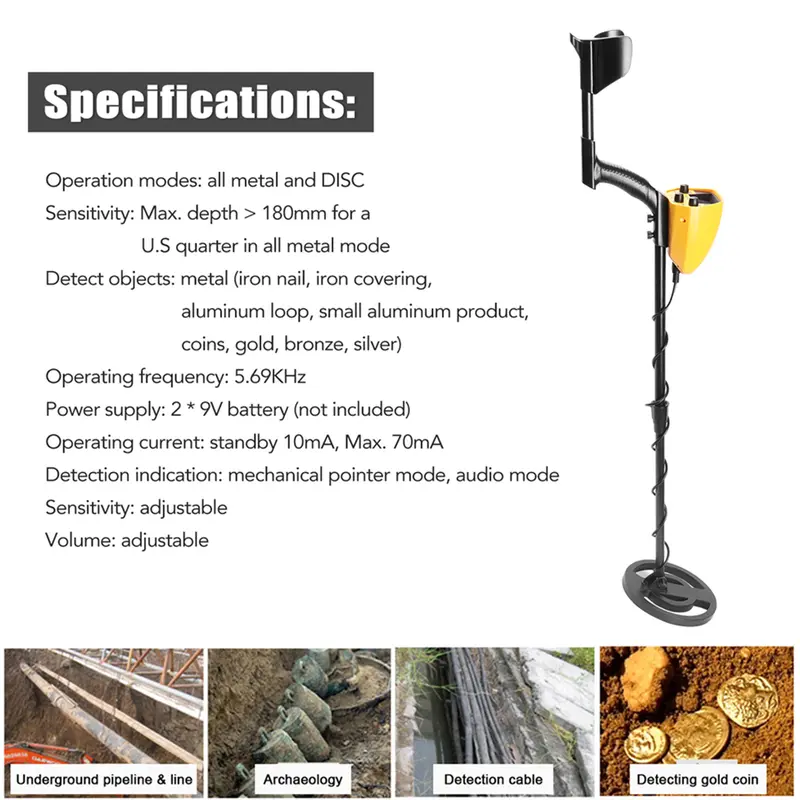 Specifications:

Operation modes: all metal and DISC
Sensitivity: Max. depth > 180mm for a U.S quarter in all metal mode
Detect objects: metal (iron nail, iron covering, aluminum loop, small aluminum product, coins, gold, bronze, silver)
Operating frequency: 5.69KHz
Power supply: 2 * 9V battery (not included)
Operating current: standby 10mA, Max. 70mA
Detection indication: mechanical pointer mode, audio mode
Sensitivity: adjustable
Volume: adjustable

Underground pipeline & line

Archaeology

Detection cable

Detecting gold coin